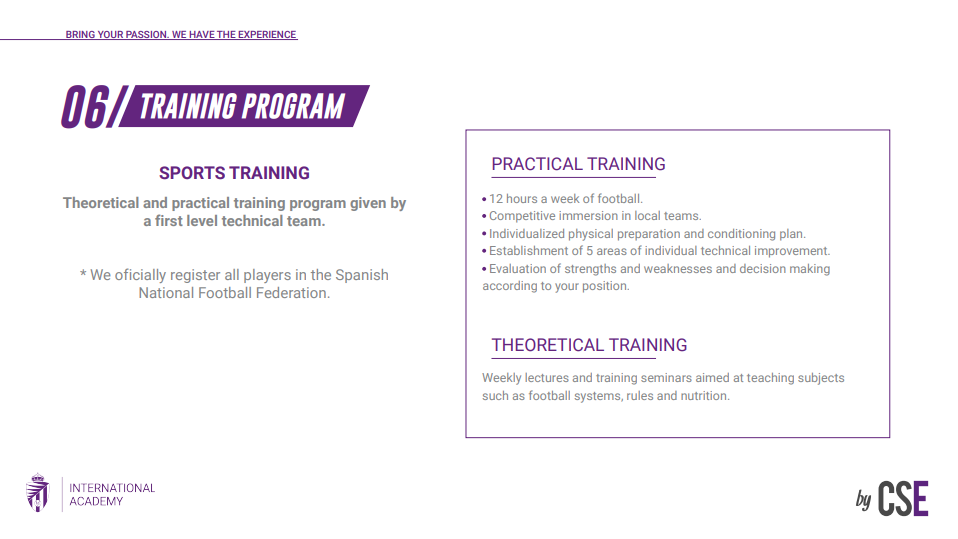 BRING YOUR PASSION. WE HAVE THE EXPERIENCE

06/ TRAINING PROGRAM

SPORTS TRAINING

Theoretical and practical training program given by a first level technical team.

* We oficially register all players in the Spanish National Football Federation.

PRACTICAL TRAINING

• 12 hours a week of football.
• Competitive immersion in local teams.
• Individualized physical preparation and conditioning plan.
• Establishment of 5 areas of individual technical improvement.
• Evaluation of strengths and weaknesses and decision making according to your position.

THEORETICAL TRAINING

Weekly lectures and training seminars aimed at teaching subjects such as football systems, rules and nutrition.

INTERNATIONAL ACADEMY

by CSE